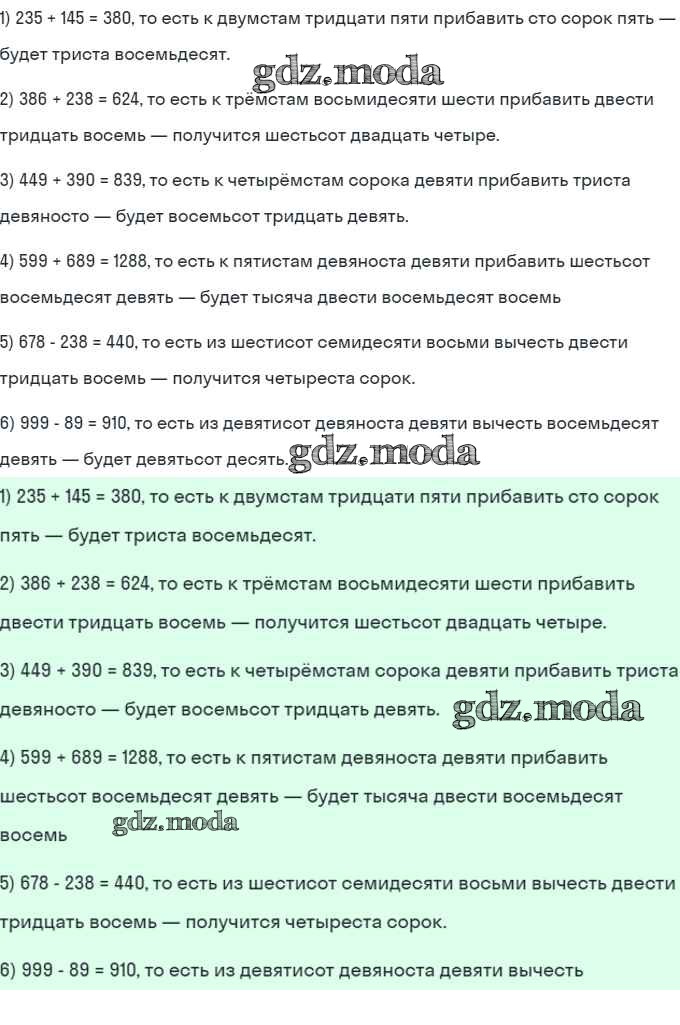 1) 235 + 145 = 380, то есть к двумстам тридцати пяти прибавить сто сорок пять — будет триста восемьдесят.

gdz.moda

2) 386 + 238 = 624, то есть к трёмстам восьмидесяти шести прибавить двести тридцать восемь — получится шестьсот двадцать четыре.

3) 449 + 390 = 839, то есть к четырёмстам сорока девяти прибавить триста девяносто — будет восемьсот тридцать девять.

4) 599 + 689 = 1288, то есть к пятистам девяноста девяти прибавить шестьсот восемьдесят девять — будет тысяча двести восемьдесят восемь

5) 678 - 238 = 440, то есть из шестисот семидесяти восьми вычесть двести тридцать восемь — получится четыреста сорок.

6) 999 - 89 = 910, то есть из девятисот девяноста девяти вычесть восемьдесят девять — будет девятьсот десять. gdz.moda

1) 235 + 145 = 380, то есть к двумстам тридцати пяти прибавить сто сорок пять — будет триста восемьдесят.

2) 386 + 238 = 624, то есть к трёмстам восьмидесяти шести прибавить двести тридцать восемь — получится шестьсот двадцать четыре.

3) 449 + 390 = 839, то есть к четырёмстам сорока девяти прибавить триста девяносто — будет восемьсот тридцать девять. gdz.moda

4) 599 + 689 = 1288, то есть к пятистам девяноста девяти прибавить шестьсот восемьдесят девять — будет тысяча двести восемьдесят восемь gdz.moda

5) 678 - 238 = 440, то есть из шестисот семидесяти восьми вычесть двести тридцать восемь — получится четыреста сорок.

6) 999 - 89 = 910, то есть из девятисот девяноста девяти вычесть